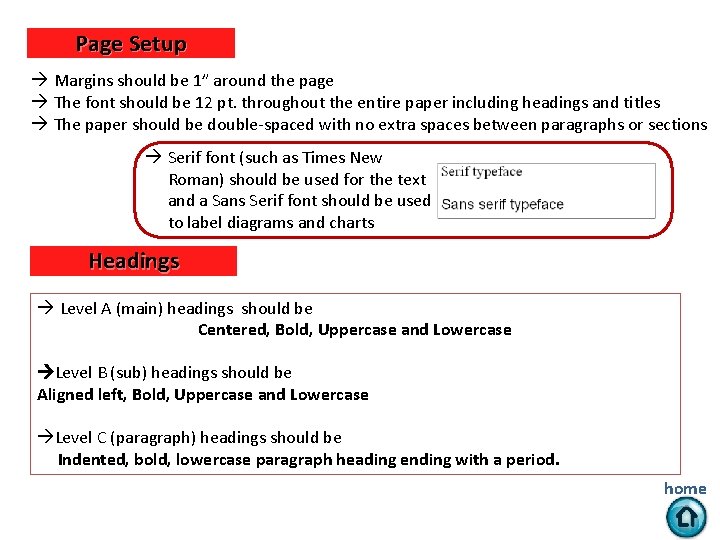 Page Setup

→ Margins should be 1" around the page
→ The font should be 12 pt. throughout the entire paper including headings and titles
→ The paper should be double-spaced with no extra spaces between paragraphs or sections

→ Serif font (such as Times New Roman) should be used for the text and a Sans Serif font should be used to label diagrams and charts

Serif typeface

Sans serif typeface

Headings

→ Level A (main) headings should be
Centered, Bold, Uppercase and Lowercase

→Level B (sub) headings should be
Aligned left, Bold, Uppercase and Lowercase

→Level C (paragraph) headings should be
Indented, bold, lowercase paragraph heading ending with a period.

home